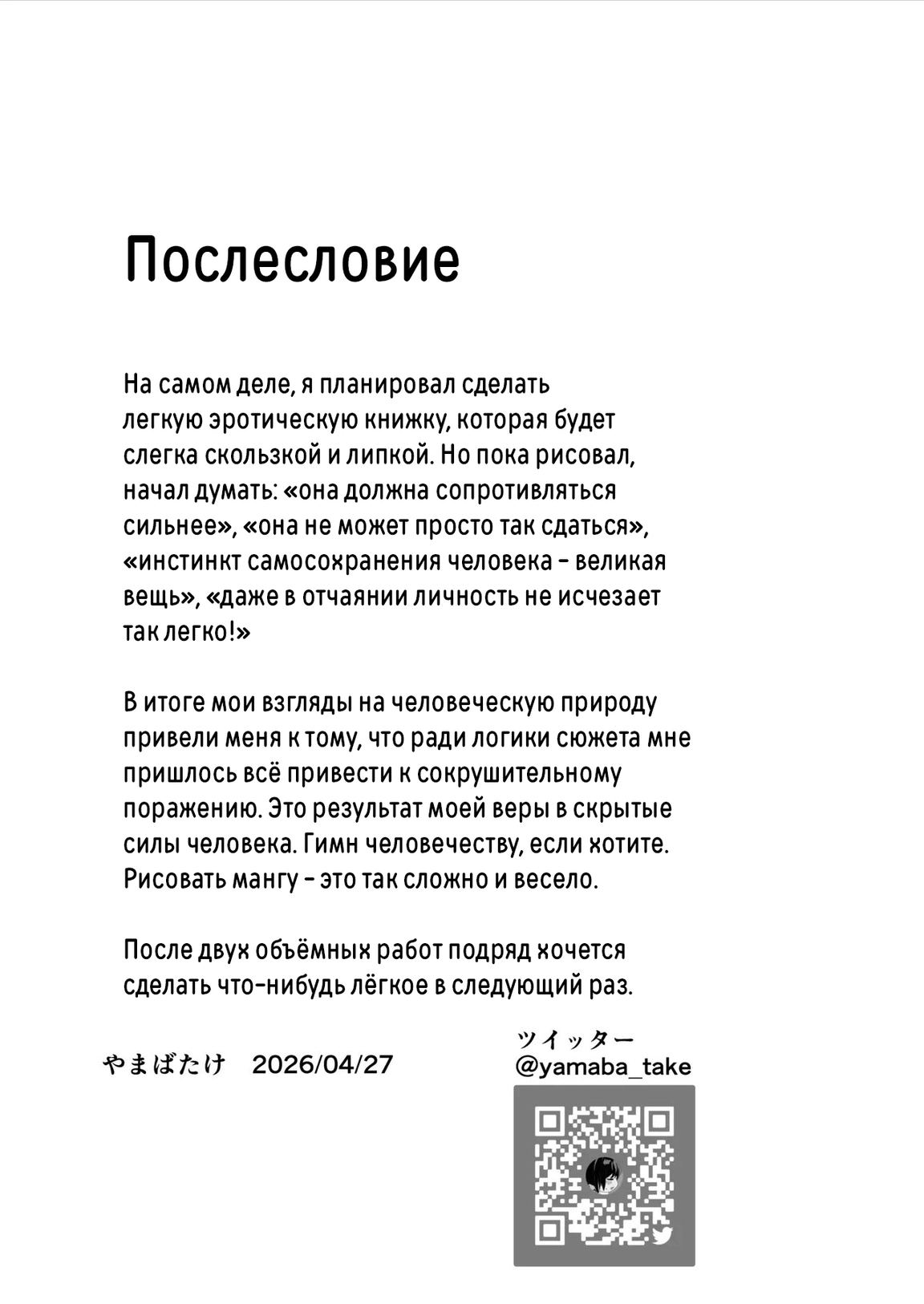 Послесловие

На самом деле, я планировал сделать легкую эротическую книжку, которая будет слегка скользкой и липкой. Но пока рисовал, начал думать: «она должна сопротивляться сильнее», «она не может просто так сдаться», «инстинкт самосохранения человека - великая вещь», «даже в отчаянии личность не исчезает так легко!»

В итоге мои взгляды на человеческую природу привели меня к тому, что ради логики сюжета мне пришлось всё привести к сокрушительному поражению. Это результат моей веры в скрытые силы человека. Гимн человечеству, если хотите. Рисовать мангу - это так сложно и весело.

После двух объёмных работ подряд хочется сделать что-нибудь лёгкое в следующий раз.

やまばたけ　2026/04/27

ツイッター
@yamaba_take